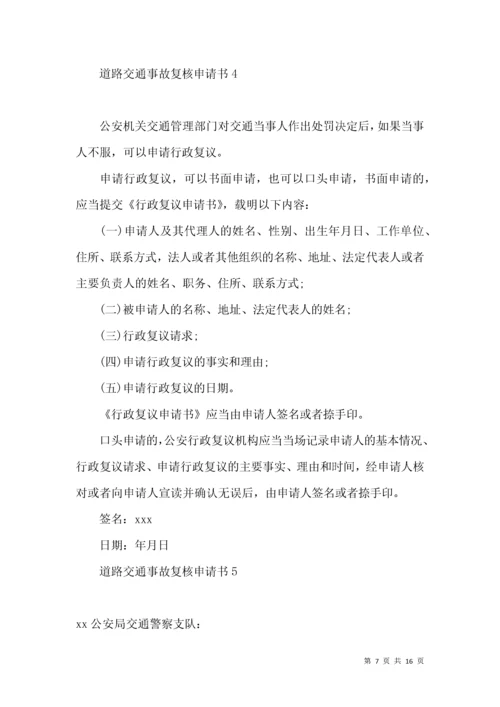 道路交通事故复核申请书 4

公安机关交通管理部门对交通当事人作出处罚决定后，如果当事人不服，可以申请行政复议。

申请行政复议，可以书面申请，也可以口头申请，书面申请的，应当提交《行政复议申请书》，载明以下内容：

(一)申请人及其代理人的姓名、性别、出生年月日、工作单位、住所、联系方式，法人或者其他组织的名称、地址、法定代表人或者主要负责人的姓名、职务、住所、联系方式；

(二)被申请人的名称、地址、法定代表人的姓名；

(三)行政复议请求；

(四)申请行政复议的事实和理由；

(五)申请行政复议的日期。

《行政复议申请书》应当由申请人签名或者捺手印。

口头申请的，公安行政复议机构应当当场记录申请人的基本情况、行政复议请求、申请行政复议的主要事实、理由和时间，经申请人核对或者向申请人宣读并确认无误后，由申请人签名或者捺手印。

签名：xxx

日期：年月日

道路交通事故复核申请书 5

xx 公安局交通警察支队：

第 7 页 共 16 页